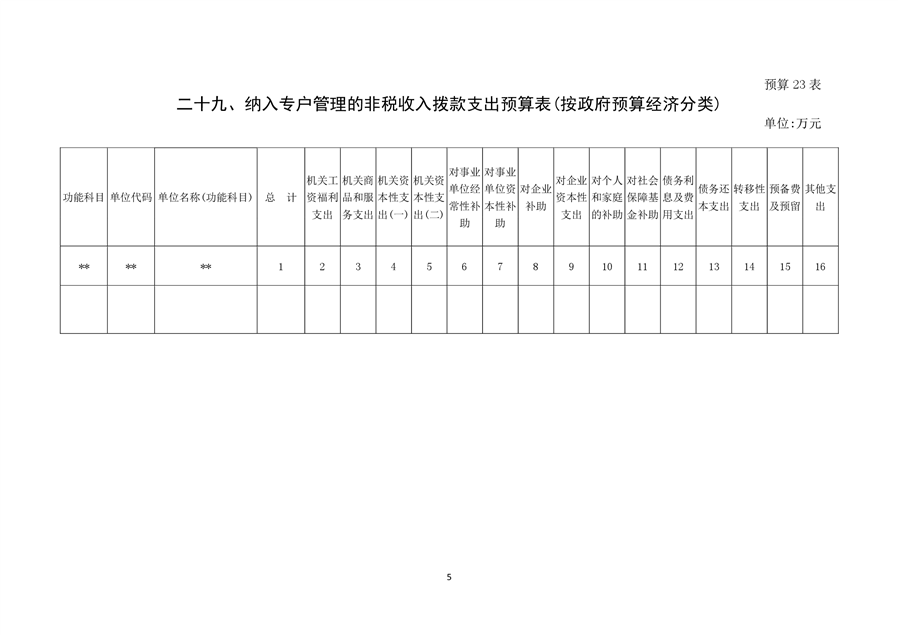 预算 23 表

二十九、纳入专户管理的非税收入拨款支出预算表(按政府预算经济分类)

单位:万元

| 功能科目 | 单位代码 | 单位名称(功能科目) | 总　计 | 机关工资福利支出 | 机关商品和服务支出 | 机关资本性支出(一) | 机关资本性支出(二) | 对事业单位经常性补助 | 对事业单位资本性补助 | 对企业补助 | 对企业资本性支出 | 对个人和家庭的补助 | 对社会保障基金补助 | 债务利息及费用支出 | 债务还本支出 | 转移性支出 | 预备费及预留 | 其他支出 |
|---|---|---|---|---|---|---|---|---|---|---|---|---|---|---|---|---|---|---|
| ** | ** | ** | 1 | 2 | 3 | 4 | 5 | 6 | 7 | 8 | 9 | 10 | 11 | 12 | 13 | 14 | 15 | 16 |
| | | | | | | | | | | | | | | | | | | |

5